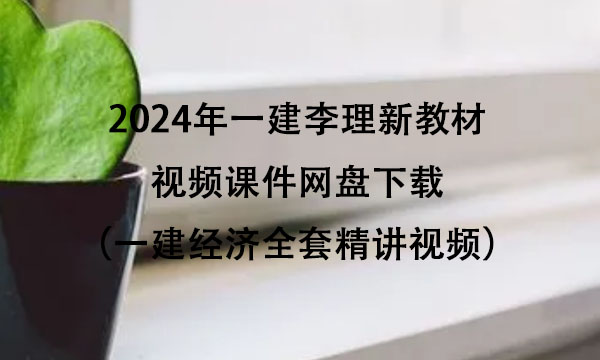 2024年一建李理新教材
视频课件网盘下载
（一建经济全套精讲视频）